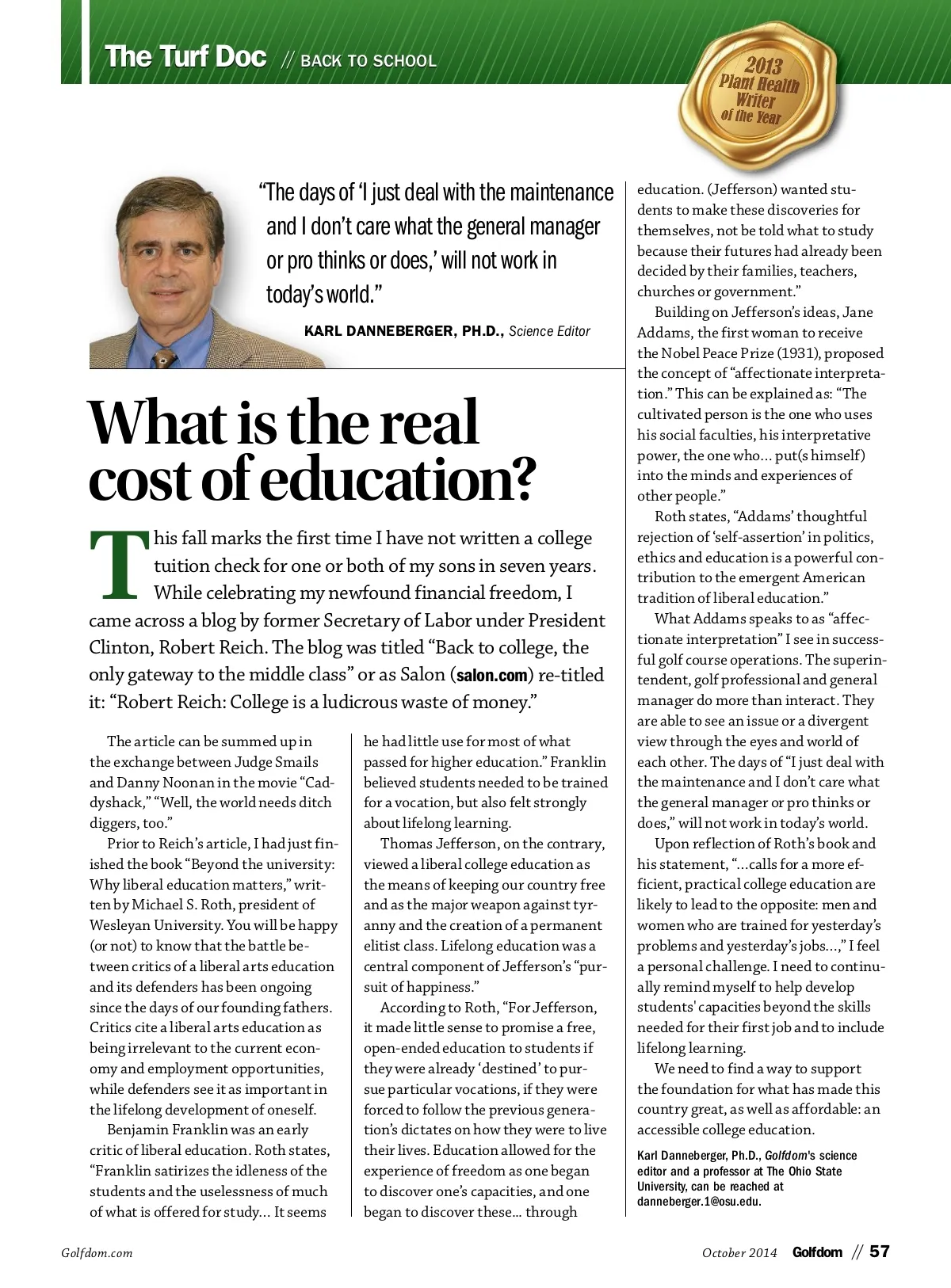 The Turf Doc // BACK TO SCHOOL

2013 Plant Health Writer of the Year

"The days of 'I just deal with the maintenance and I don't care what the general manager or pro thinks or does,' will not work in today's world."

KARL DANNEBERGER, PH.D., Science Editor

What is the real cost of education?

This fall marks the first time I have not written a college tuition check for one or both of my sons in seven years. While celebrating my newfound financial freedom, I came across a blog by former Secretary of Labor under President Clinton, Robert Reich. The blog was titled "Back to college, the only gateway to the middle class" or as Salon (salon.com) re-titled it: "Robert Reich: College is a ludicrous waste of money."

The article can be summed up in the exchange between Judge Smails and Danny Noonan in the movie "Caddyshack," "Well, the world needs ditch diggers, too."

Prior to Reich's article, I had just finished the book "Beyond the university: Why liberal education matters," written by Michael S. Roth, president of Wesleyan University. You will be happy (or not) to know that the battle between critics of a liberal arts education and its defenders has been ongoing since the days of our founding fathers. Critics cite a liberal arts education as being irrelevant to the current economy and employment opportunities, while defenders see it as important in the lifelong development of oneself.

Benjamin Franklin was an early critic of liberal education. Roth states, "Franklin satirizes the idleness of the students and the uselessness of much of what is offered for study… It seems he had little use for most of what passed for higher education." Franklin believed students needed to be trained for a vocation, but also felt strongly about lifelong learning.

Thomas Jefferson, on the contrary, viewed a liberal college education as the means of keeping our country free and as the major weapon against tyranny and the creation of a permanent elitist class. Lifelong education was a central component of Jefferson's "pursuit of happiness."

According to Roth, "For Jefferson, it made little sense to promise a free, open-ended education to students if they were already 'destined' to pursue particular vocations, if they were forced to follow the previous generation's dictates on how they were to live their lives. Education allowed for the experience of freedom as one began to discover one's capacities, and one began to discover these… through education. (Jefferson) wanted students to make these discoveries for themselves, not be told what to study because their futures had already been decided by their families, teachers, churches or government."

Building on Jefferson's ideas, Jane Addams, the first woman to receive the Nobel Peace Prize (1931), proposed the concept of "affectionate interpretation." This can be explained as: "The cultivated person is the one who uses his social faculties, his interpretative power, the one who… put(s himself) into the minds and experiences of other people."

Roth states, "Addams' thoughtful rejection of 'self-assertion' in politics, ethics and education is a powerful contribution to the emergent American tradition of liberal education."

What Addams speaks to as "affectionate interpretation" I see in successful golf course operations. The superintendent, golf professional and general manager do more than interact. They are able to see an issue or a divergent view through the eyes and world of each other. The days of "I just deal with the maintenance and I don't care what the general manager or pro thinks or does," will not work in today's world.

Upon reflection of Roth's book and his statement, "…calls for a more efficient, practical college education are likely to lead to the opposite: men and women who are trained for yesterday's problems and yesterday's jobs…," I feel a personal challenge. I need to continually remind myself to help develop students' capacities beyond the skills needed for their first job and to include lifelong learning.

We need to find a way to support the foundation for what has made this country great, as well as affordable: an accessible college education.

Karl Danneberger, Ph.D., Golfdom's science editor and a professor at The Ohio State University, can be reached at danneberger.1@osu.edu.

Golfdom.com

October 2014 Golfdom // 57